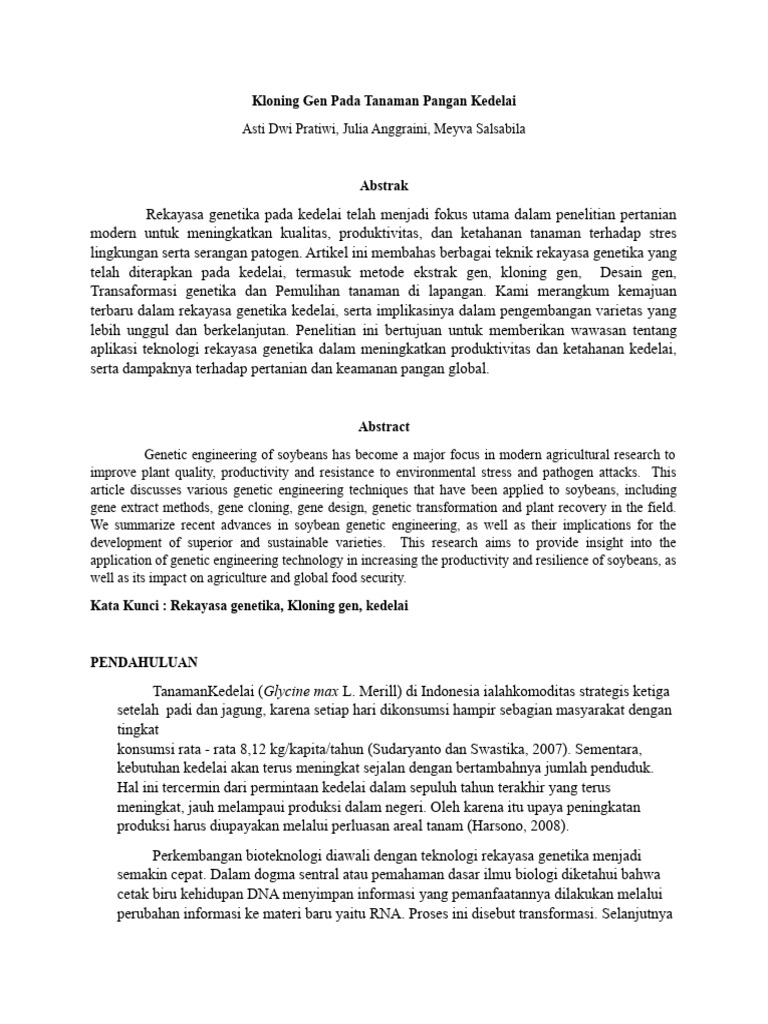 Kloning Gen Pada Tanaman Pangan Kedelai

Asti Dwi Pratiwi, Julia Anggraini, Meyva Salsabila

Abstrak

Rekayasa genetika pada kedelai telah menjadi fokus utama dalam penelitian pertanian modern untuk meningkatkan kualitas, produktivitas, dan ketahanan tanaman terhadap stres lingkungan serta serangan patogen. Artikel ini membahas berbagai teknik rekayasa genetika yang telah diterapkan pada kedelai, termasuk metode ekstrak gen, kloning gen, Desain gen, Transaformasi genetika dan Pemulihan tanaman di lapangan. Kami merangkum kemajuan terbaru dalam rekayasa genetika kedelai, serta implikasinya dalam pengembangan varietas yang lebih unggul dan berkelanjutan. Penelitian ini bertujuan untuk memberikan wawasan tentang aplikasi teknologi rekayasa genetika dalam meningkatkan produktivitas dan ketahanan kedelai, serta dampaknya terhadap pertanian dan keamanan pangan global.

Abstract

Genetic engineering of soybeans has become a major focus in modern agricultural research to improve plant quality, productivity and resistance to environmental stress and pathogen attacks. This article discusses various genetic engineering techniques that have been applied to soybeans, including gene extract methods, gene cloning, gene design, genetic transformation and plant recovery in the field. We summarize recent advances in soybean genetic engineering, as well as their implications for the development of superior and sustainable varieties. This research aims to provide insight into the application of genetic engineering technology in increasing the productivity and resilience of soybeans, as well as its impact on agriculture and global food security.

Kata Kunci : Rekayasa genetika, Kloning gen, kedelai

PENDAHULUAN

TanamanKedelai (Glycine max L. Merill) di Indonesia ialahkomoditas strategis ketiga setelah padi dan jagung, karena setiap hari dikonsumsi hampir sebagian masyarakat dengan tingkat
konsumsi rata - rata 8,12 kg/kapita/tahun (Sudaryanto dan Swastika, 2007). Sementara, kebutuhan kedelai akan terus meningkat sejalan dengan bertambahnya jumlah penduduk. Hal ini tercermin dari permintaan kedelai dalam sepuluh tahun terakhir yang terus meningkat, jauh melampaui produksi dalam negeri. Oleh karena itu upaya peningkatan produksi harus diupayakan melalui perluasan areal tanam (Harsono, 2008).

Perkembangan bioteknologi diawali dengan teknologi rekayasa genetika menjadi semakin cepat. Dalam dogma sentral atau pemahaman dasar ilmu biologi diketahui bahwa cetak biru kehidupan DNA menyimpan informasi yang pemanfaatannya dilakukan melalui perubahan informasi ke materi baru yaitu RNA. Proses ini disebut transformasi. Selanjutnya